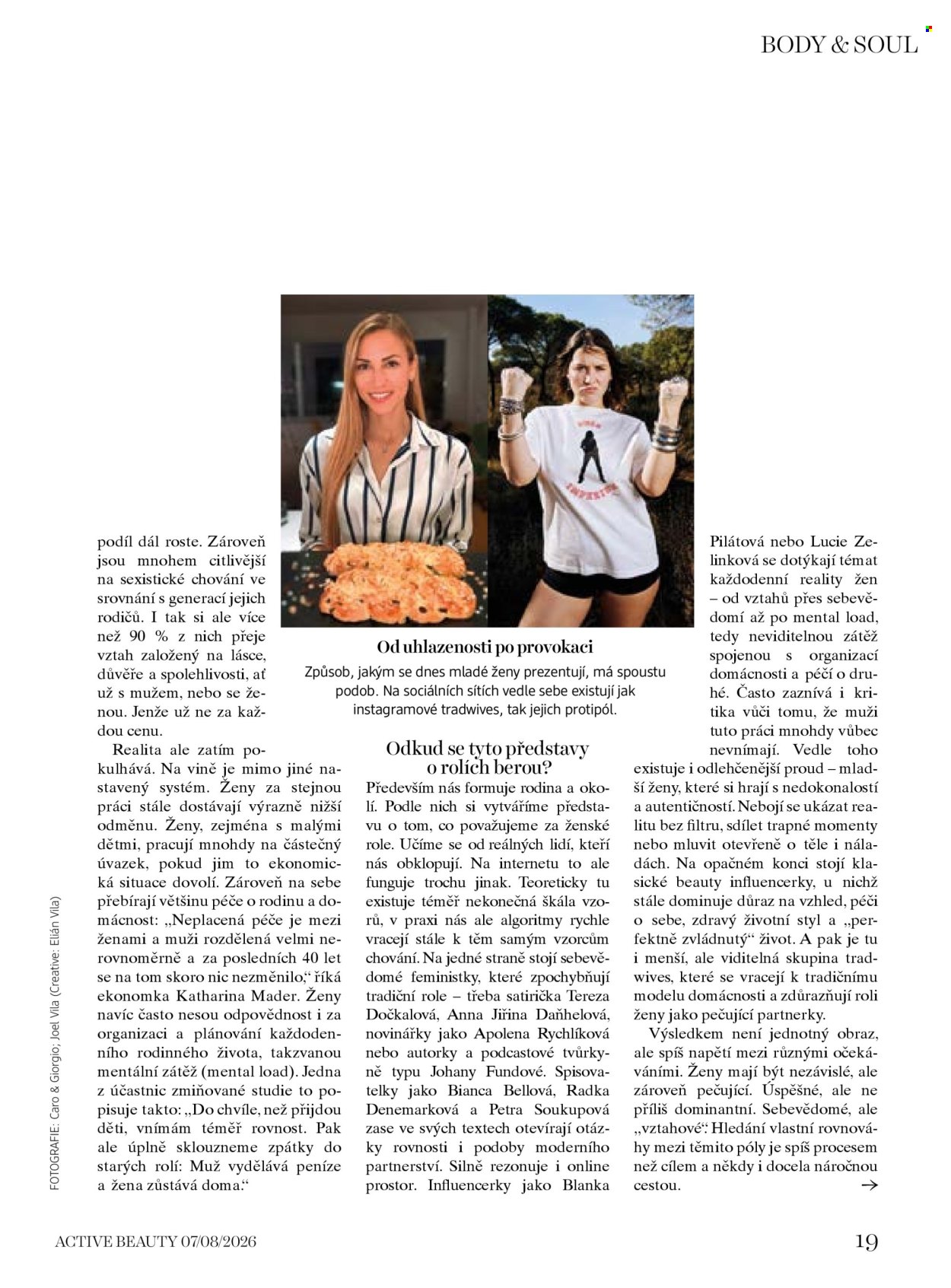 BODY & SOUL

podíl dál roste. Zároveň jsou mnohem citlivější na sexistické chování ve srovnání s generací jejich rodičů. I tak si ale více než 90 % z nich přeje vztah založený na lásce, důvěře a spolehlivosti, ať už s mužem, nebo se ženou. Jenže už ne za každou cenu.

Realita ale zatím pokulhává. Na vině je mimo jiné nastavený systém. Ženy za stejnou práci stále dostávají výrazně nižší odměnu. Ženy, zejména s malými dětmi, pracují mnohdy na částečný úvazek, pokud jim to ekonomická situace dovolí. Zároveň na sebe přebírají většinu péče o rodinu a domácnost: „Neplacená péče je mezi ženami a muži rozdělená velmi nerovnoměrně a za posledních 40 let se na tom skoro nic nezměnilo," říká ekonomka Katharina Mader. Ženy navíc často nesou odpovědnost i za organizaci a plánování každodenního rodinného života, takzvanou mentální zátěž (mental load). Jedna z účastnic zmiňované studie to popisuje takto: „Do chvíle, než přijdou děti, vnímám téměř rovnost. Pak ale úplně sklouzneme zpátky do starých rolí: Muž vydělává peníze a žena zůstává doma."

Od uhlazenosti po provokaci

Způsob, jakým se dnes mladé ženy prezentují, má spoustu podob. Na sociálních sítích vedle sebe existují jak instagramové tradwives, tak jejich protipól.

Odkud se tyto představy o rolích berou?

Především nás formuje rodina a okolí. Podle nich si vytváříme představu o tom, co považujeme za ženské role. Učíme se od reálných lidí, kteří nás obklopují. Na internetu to ale funguje trochu jinak. Teoreticky tu existuje téměř nekonečná škála vzorů, v praxi nás ale algoritmy rychle vracejí stále k těm samým vzorcům chování. Na jedné straně stojí sebevědomé feministky, které zpochybňují tradiční role – třeba satirička Tereza Dočkalová, Anna Jiřina Daňhelová, novinářky jako Apolena Rychlíková nebo autorky a podcastové tvůrkyně typu Johany Fundové. Spisovatelky jako Bianca Bellová, Radka Denemarková a Petra Soukupová zase ve svých textech otevírají otázky rovnosti i podoby moderního partnerství. Silně rezonuje i online prostor. Influencerky jako Blanka Pilátová nebo Lucie Zelinková se dotýkají témat každodenní reality žen – od vztahů přes sebevědomí až po mental load, tedy neviditelnou zátěž spojenou s organizací domácnosti a péčí o druhé. Často zaznívá i kritika vůči tomu, že muži tuto práci mnohdy vůbec nevnímají. Vedle toho existuje i odlehčenější proud – mladší ženy, které si hrají s nedokonalostí a autentičností. Nebojí se ukázat realitu bez filtru, sdílet trapné momenty nebo mluvit otevřeně o těle i náladách. Na opačném konci stojí klasické beauty influencerky, u nichž stále dominuje důraz na vzhled, péči o sebe, zdravý životní styl a „perfektně zvládnutý" život. A pak je tu i menší, ale viditelná skupina tradwives, které se vracejí k tradičnímu modelu domácnosti a zdůrazňují roli ženy jako pečující partnerky.

Výsledkem není jednotný obraz, ale spíš napětí mezi různými očekáváními. Ženy mají být nezávislé, ale zároveň pečující. Úspěšné, ale ne příliš dominantní. Sebevědomé, ale „vztahové". Hledání vlastní rovnováhy mezi těmito póly je spíš procesem než cílem a někdy i docela náročnou cestou.
→

FOTOGRAFIE: Caro & Giorgio; Joel Vila (Creative: Elián Vila)

ACTIVE BEAUTY 07/08/2026

19